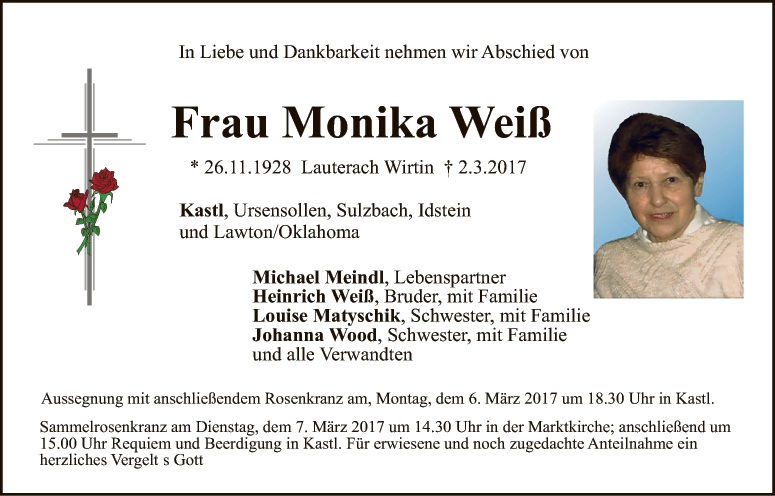 In Liebe und Dankbarkeit nehmen wir Abschied von

Frau Monika Weiß

* 26.11.1928 Lauterach Wirtin † 2.3.2017

Kastl, Ursensollen, Sulzbach, Idstein
und Lawton/Oklahoma

Michael Meindl, Lebenspartner
Heinrich Weiß, Bruder, mit Familie
Louise Matyschik, Schwester, mit Familie
Johanna Wood, Schwester, mit Familie
und alle Verwandten

Aussegnung mit anschließendem Rosenkranz am, Montag, dem 6. März 2017 um 18.30 Uhr in Kastl.

Sammelrosenkranz am Dienstag, dem 7. März 2017 um 14.30 Uhr in der Marktkirche; anschließend um 15.00 Uhr Requiem und Beerdigung in Kastl. Für erwiesene und noch zugedachte Anteilnahme ein herzliches Vergelt s Gott